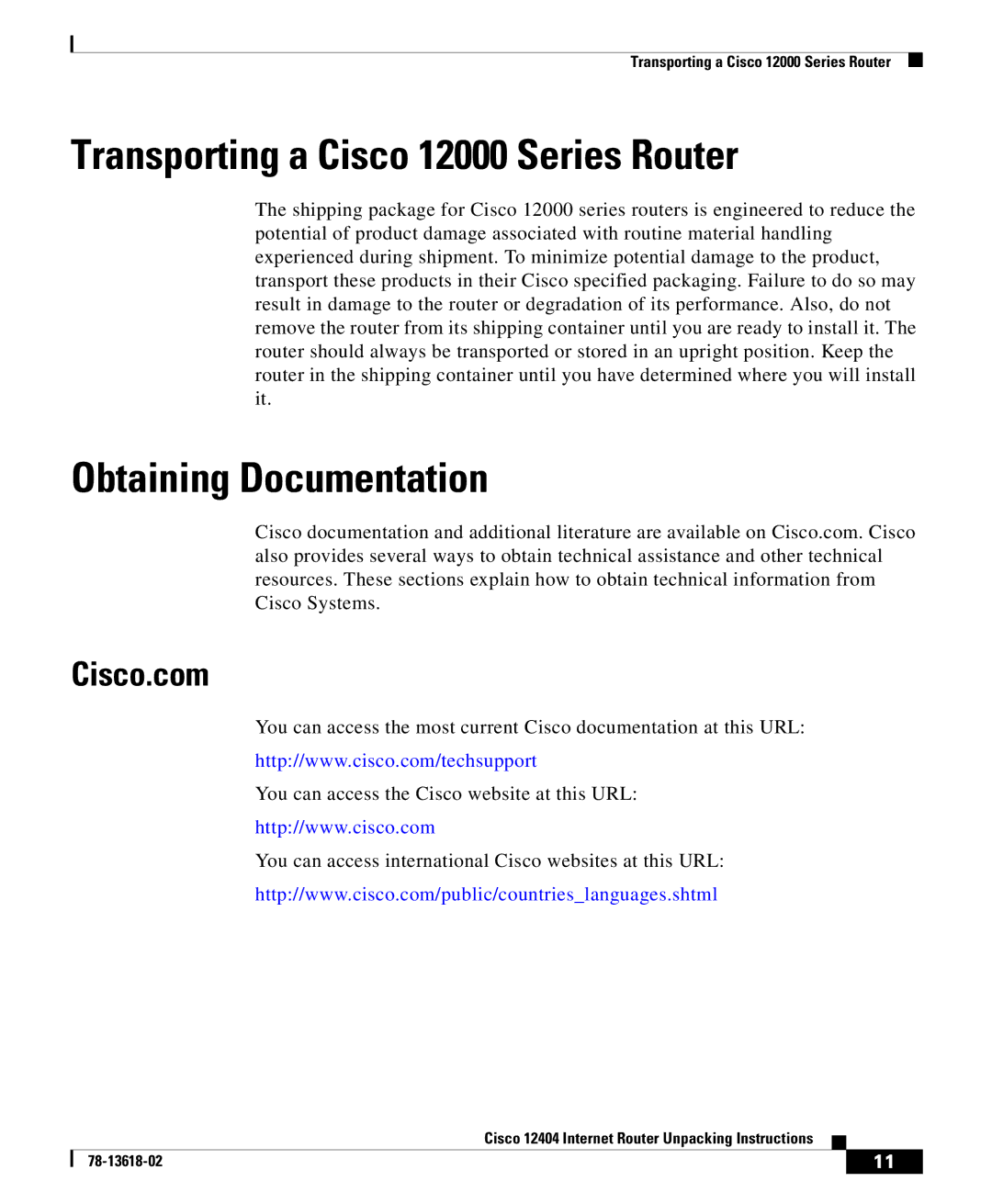 Transporting a Cisco 12000 Series Router

Transporting a Cisco 12000 Series Router

The shipping package for Cisco 12000 series routers is engineered to reduce the potential of product damage associated with routine material handling experienced during shipment. To minimize potential damage to the product, transport these products in their Cisco specified packaging. Failure to do so may result in damage to the router or degradation of its performance. Also, do not remove the router from its shipping container until you are ready to install it. The router should always be transported or stored in an upright position. Keep the router in the shipping container until you have determined where you will install it.

Obtaining Documentation

Cisco documentation and additional literature are available on Cisco.com. Cisco also provides several ways to obtain technical assistance and other technical resources. These sections explain how to obtain technical information from Cisco Systems.

Cisco.com

You can access the most current Cisco documentation at this URL:

http://www.cisco.com/techsupport

You can access the Cisco website at this URL:

http://www.cisco.com

You can access international Cisco websites at this URL:

http://www.cisco.com/public/countries_languages.shtml

Cisco 12404 Internet Router Unpacking Instructions

78-13618-02

11